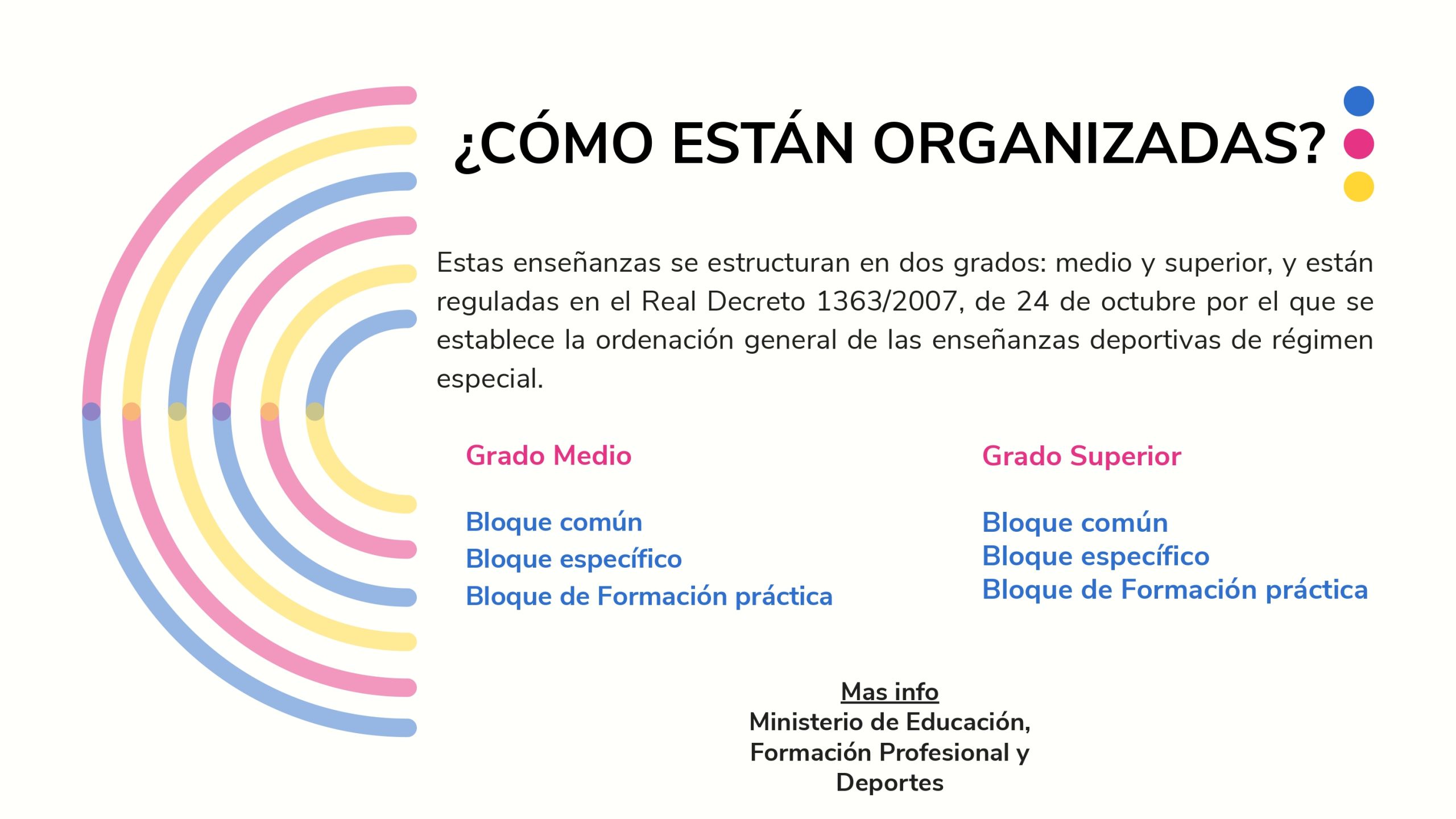 ¿CÓMO ESTÁN ORGANIZADAS?

Estas enseñanzas se estructuran en dos grados: medio y superior, y están reguladas en el Real Decreto 1363/2007, de 24 de octubre por el que se establece la ordenación general de las enseñanzas deportivas de régimen especial.

Grado Medio

Bloque común
Bloque específico
Bloque de Formación práctica

Grado Superior

Bloque común
Bloque específico
Bloque de Formación práctica

Mas info
Ministerio de Educación, Formación Profesional y Deportes